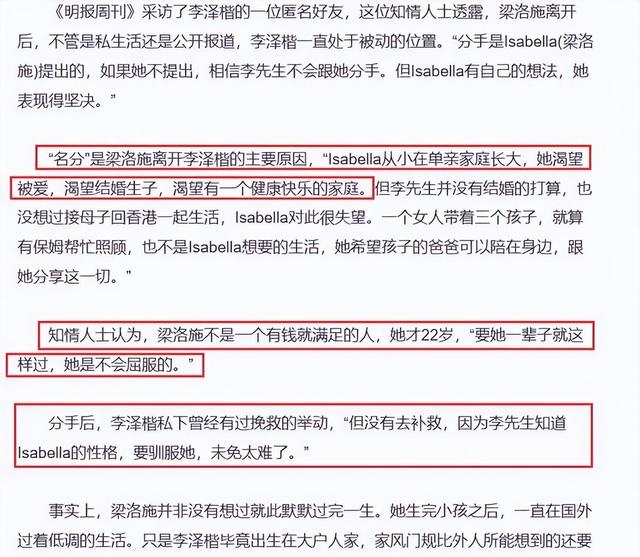 《明报周刊》采访了李泽楷的一位匿名好友，这位知情人士透露，梁洛施离开后，不管是私生活还是公开报道，李泽楷一直处于被动的位置。“分手是Isabella(梁洛施)提出的，如果她不提出，相信李先生不会跟她分手。但Isabella有自己的想法，她表现得坚决。”

“名分”是梁洛施离开李泽楷的主要原因，“Isabella从小在单亲家庭长大，她渴望被爱，渴望结婚生子，渴望有一个健康快乐的家庭。但李先生并没有结婚的打算，也没想过接母子回香港一起生活，Isabella对此很失望。一个女人带着三个孩子，就算有保姆帮忙照顾，也不是Isabella想要的生活，她希望孩子的爸爸可以陪在身边，跟她分享这一切。”

知情人士认为，梁洛施不是一个有钱就满足的人，她才22岁，“要她一辈子就这样过，她是不会屈服的。”

分手后，李泽楷私下曾经有过挽救的举动，“但没有去补救，因为李先生知道Isabella的性格，要驯服她，未免太难了。”

事实上，梁洛施并非没有想过就此默默过完一生。她生完小孩之后，一直在国外过着低调的生活。只是李泽楷毕竟出生在大户人家，家风门规比外人所能想到的还要